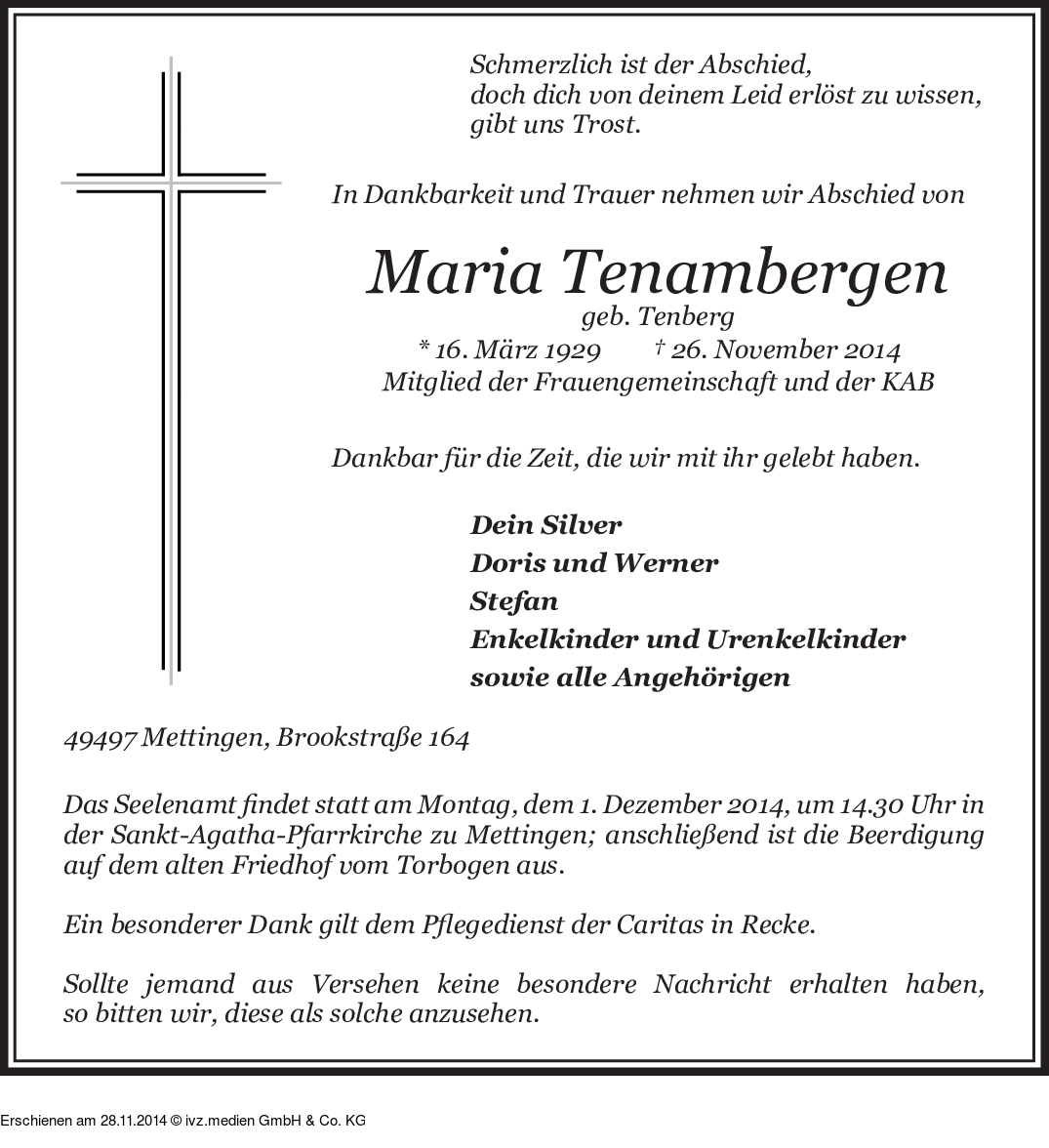 Schmerzlich ist der Abschied,
doch dich von deinem Leid erlöst zu wissen,
gibt uns Trost.

In Dankbarkeit und Trauer nehmen wir Abschied von

Maria Tenambergen
geb. Tenberg
* 16. März 1929 † 26. November 2014
Mitglied der Frauengemeinschaft und der KAB

Dankbar für die Zeit, die wir mit ihr gelebt haben.

Dein Silver
Doris und Werner
Stefan
Enkelkinder und Urenkelkinder
sowie alle Angehörigen

49497 Mettingen, Brookstraße 164

Das Seelenamt findet statt am Montag, dem 1. Dezember 2014, um 14.30 Uhr in der Sankt-Agatha-Pfarrkirche zu Mettingen; anschließend ist die Beerdigung auf dem alten Friedhof vom Torbogen aus.

Ein besonderer Dank gilt dem Pflegedienst der Caritas in Recke.

Sollte jemand aus Versehen keine besondere Nachricht erhalten haben, so bitten wir, diese als solche anzusehen.

Erschienen am 28.11.2014 © ivz.medien GmbH & Co. KG